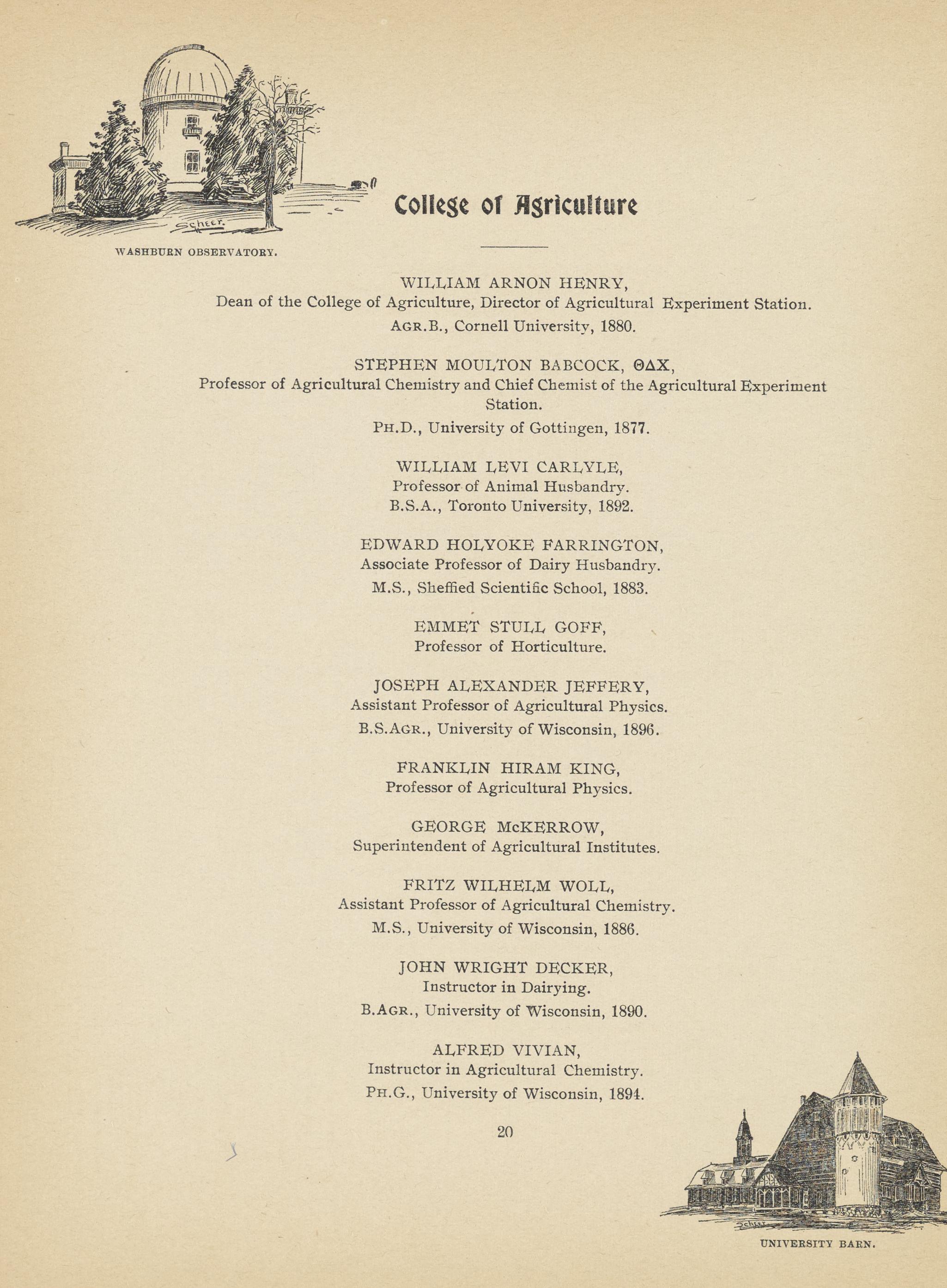 Scheer.

WASHBURN OBSERVATORY.

College of Agriculture

WILLIAM ARNON HENRY,
Dean of the College of Agriculture, Director of Agricultural Experiment Station.
AGR.B., Cornell University, 1880.

STEPHEN MOULTON BABCOCK, ΘΔΧ,
Professor of Agricultural Chemistry and Chief Chemist of the Agricultural Experiment Station.
PH.D., University of Gottingen, 1877.

WILLIAM LEVI CARLYLE,
Professor of Animal Husbandry.
B.S.A., Toronto University, 1892.

EDWARD HOLYOKE FARRINGTON,
Associate Professor of Dairy Husbandry.
M.S., Sheffied Scientific School, 1883.

EMMET STULL GOFF,
Professor of Horticulture.

JOSEPH ALEXANDER JEFFERY,
Assistant Professor of Agricultural Physics.
B.S.AGR., University of Wisconsin, 1896.

FRANKLIN HIRAM KING,
Professor of Agricultural Physics.

GEORGE McKERROW,
Superintendent of Agricultural Institutes.

FRITZ WILHELM WOLL,
Assistant Professor of Agricultural Chemistry.
M.S., University of Wisconsin, 1886.

JOHN WRIGHT DECKER,
Instructor in Dairying.
B.AGR., University of Wisconsin, 1890.

ALFRED VIVIAN,
Instructor in Agricultural Chemistry.
PH.G., University of Wisconsin, 1894.

20

Scheer

UNIVERSITY BARN.